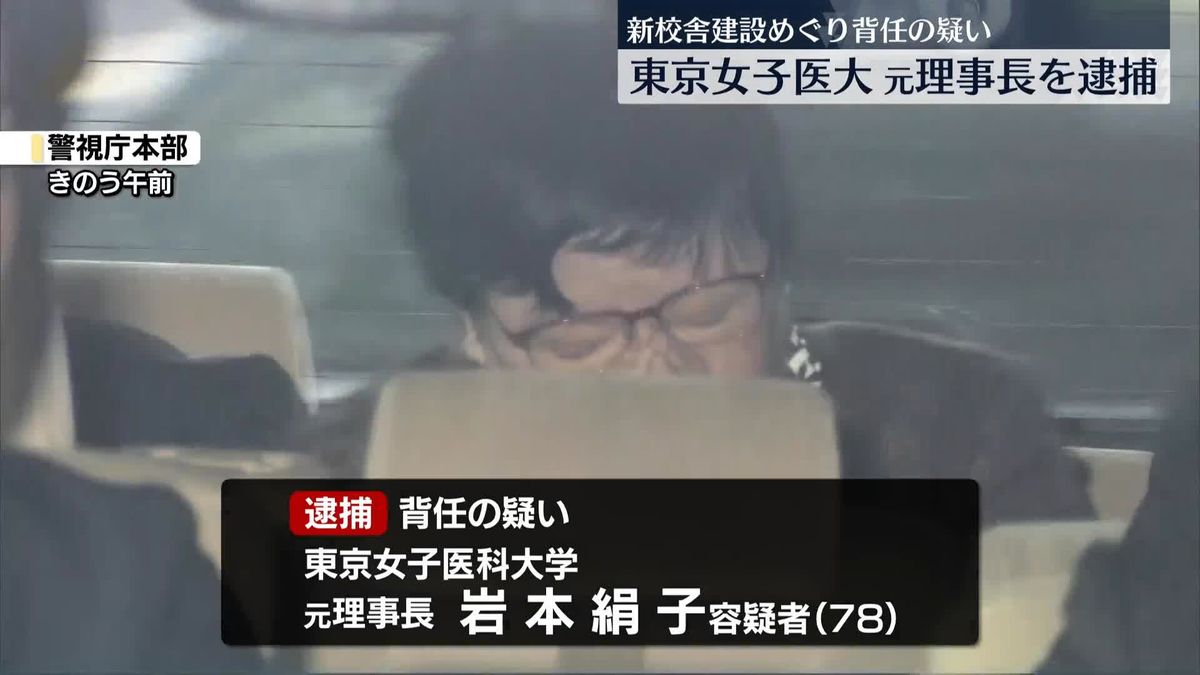 新校舎建設めぐり背任の疑い
東京女子医大 元理事長を逮捕

警視庁本部
きのう午前

逮捕 背任の疑い
東京女子医科大学
元理事長 岩本絹子容疑者(78)